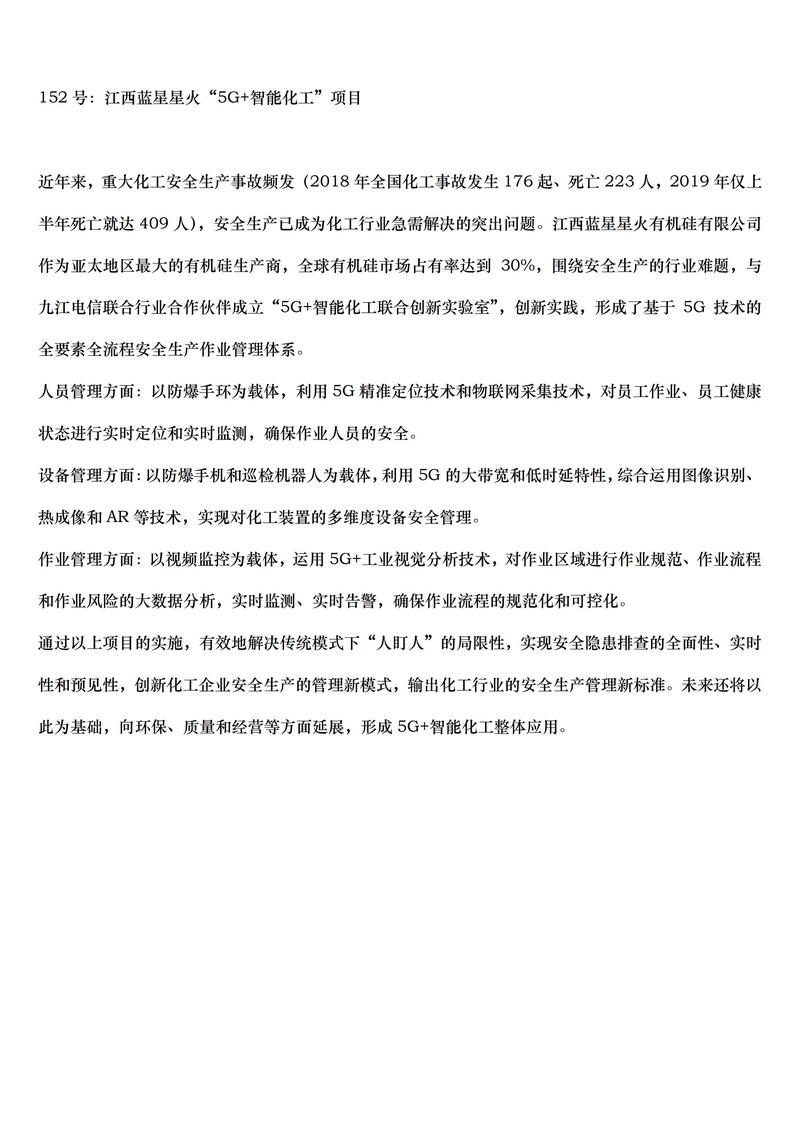 152 号：江西蓝星星火“5G+智能化工”项目

近年来，重大化工安全生产事故频发（2018 年全国化工事故发生 176 起、死亡 223 人，2019 年仅上半年死亡就达 409 人），安全生产已成为化工行业急需解决的突出问题。江西蓝星星火有机硅有限公司作为亚太地区最大的有机硅生产商，全球有机硅市场占有率达到 30%，围绕安全生产的行业难题，与九江电信联合行业合作伙伴成立“5G+智能化工联合创新实验室”，创新实践，形成了基于 5G 技术的全要素全流程安全生产作业管理体系。

人员管理方面：以防爆手环为载体，利用 5G 精准定位技术和物联网采集技术，对员工作业、员工健康状态进行实时定位和实时监测，确保作业人员的安全。

设备管理方面：以防爆手机和巡检机器人为载体，利用 5G 的大带宽和低时延特性，综合运用图像识别、热成像和 AR 等技术，实现对化工装置的多维度设备安全管理。

作业管理方面：以视频监控为载体，运用 5G+工业视觉分析技术，对作业区域进行作业规范、作业流程和作业风险的大数据分析，实时监测、实时告警，确保作业流程的规范化和可控化。

通过以上项目的实施，有效地解决传统模式下“人盯人”的局限性，实现安全隐患排查的全面性、实时性和预见性，创新化工企业安全生产的管理新模式，输出化工行业的安全生产管理新标准。未来还将以此为基础，向环保、质量和经营等方面延展，形成 5G+智能化工整体应用。